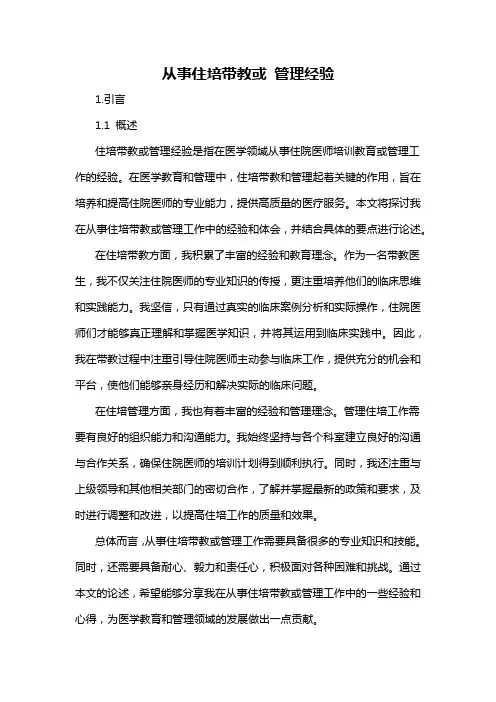 从事住培带教或 管理经验

1.引言

1.1 概述

住培带教或管理经验是指在医学领域从事住院医师培训教育或管理工作的经验。在医学教育和管理中，住培带教和管理起着关键的作用，旨在培养和提高住院医师的专业能力，提供高质量的医疗服务。本文将探讨我在从事住培带教或管理工作中的经验和体会，并结合具体的要点进行论述。

在住培带教方面，我积累了丰富的经验和教育理念。作为一名带教医生，我不仅关注住院医师的专业知识的传授，更注重培养他们的临床思维和实践能力。我坚信，只有通过真实的临床案例分析和实际操作，住院医师们才能够真正理解和掌握医学知识，并将其运用到临床实践中。因此，我在带教过程中注重引导住院医师主动参与临床工作，提供充分的机会和平台，使他们能够亲身经历和解决实际的临床问题。

在住培管理方面，我也有着丰富的经验和管理理念。管理住培工作需要有良好的组织能力和沟通能力。我始终坚持与各个科室建立良好的沟通与合作关系，确保住院医师的培训计划得到顺利执行。同时，我还注重与上级领导和其他相关部门的密切合作，了解并掌握最新的政策和要求，及时进行调整和改进，以提高住培工作的质量和效果。

总体而言，从事住培带教或管理工作需要具备很多的专业知识和技能。同时，还需要具备耐心、毅力和责任心，积极面对各种困难和挑战。通过本文的论述，希望能够分享我在从事住培带教或管理工作中的一些经验和心得，为医学教育和管理领域的发展做出一点贡献。